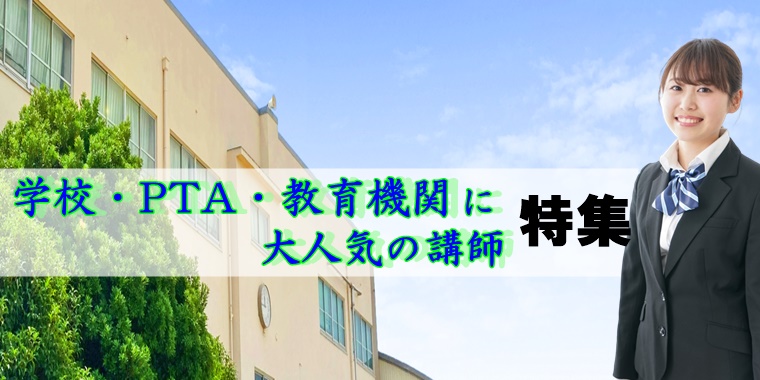 学校・PTA・教育機関に
大人気の講師

特集